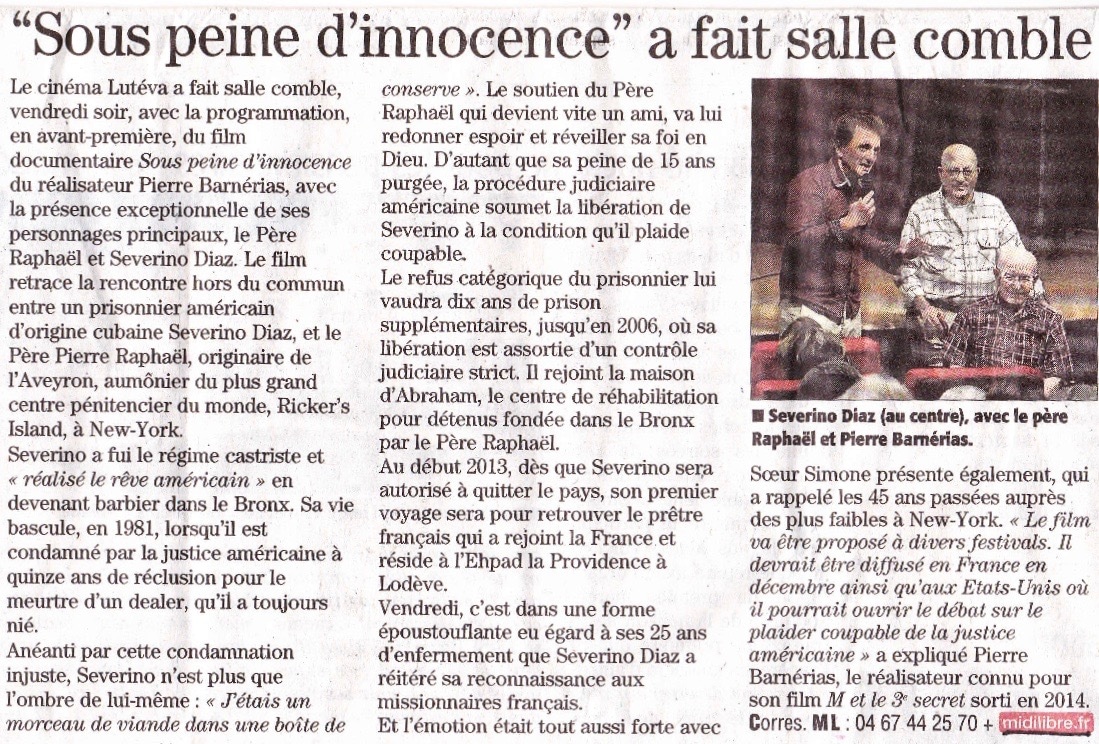 "Sous peine d'innocence" a fait salle comble

Le cinéma Lutéva a fait salle comble, vendredi soir, avec la programmation, en avant-première, du film documentaire Sous peine d'innocence du réalisateur Pierre Barnérias, avec la présence exceptionnelle de ses personnages principaux, le Père Raphaël et Severino Diaz. Le film retrace la rencontre hors du commun entre un prisonnier américain d'origine cubaine Severino Diaz, et le Père Pierre Raphaël, originaire de l'Aveyron, aumônier du plus grand centre pénitencier du monde, Ricker's Island, à New-York.

Severino a fui le régime castriste et « réalisé le rêve américain » en devenant barbier dans le Bronx. Sa vie bascule, en 1981, lorsqu'il est condamné par la justice américaine à quinze ans de réclusion pour le meurtre d'un dealer, qu'il a toujours nié.

Anéanti par cette condamnation injuste, Severino n'est plus que l'ombre de lui-même : « J'étais un morceau de viande dans une boîte de conserve ». Le soutien du Père Raphaël qui devient vite un ami, va lui redonner espoir et réveiller sa foi en Dieu. D'autant que sa peine de 15 ans purgée, la procédure judiciaire américaine soumet la libération de Severino à la condition qu'il plaide coupable.

Le refus catégorique du prisonnier lui vaudra dix ans de prison supplémentaires, jusqu'en 2006, où sa libération est assortie d'un contrôle judiciaire strict. Il rejoint la maison d'Abraham, le centre de réhabilitation pour détenus fondée dans le Bronx par le Père Raphaël.

Au début 2013, dès que Severino sera autorisé à quitter le pays, son premier voyage sera pour retrouver le prêtre français qui a rejoint la France et réside à l'Ehpad la Providence à Lodève.

Vendredi, c'est dans une forme époustouflante eu égard à ses 25 ans d'enfermement que Severino Diaz a réitéré sa reconnaissance aux missionnaires français.

Et l'émotion était tout aussi forte avec

■ Severino Diaz (au centre), avec le père Raphaël et Pierre Barnérias.

Sœur Simone présente également, qui a rappelé les 45 ans passées auprès des plus faibles à New-York. « Le film va être proposé à divers festivals. Il devrait être diffusé en France en décembre ainsi qu'aux Etats-Unis où il pourrait ouvrir le débat sur le plaider coupable de la justice américaine » a expliqué Pierre Barnérias, le réalisateur connu pour son film M et le 3e secret sorti en 2014.

Corres. ML : 04 67 44 25 70 + midilibre.fr